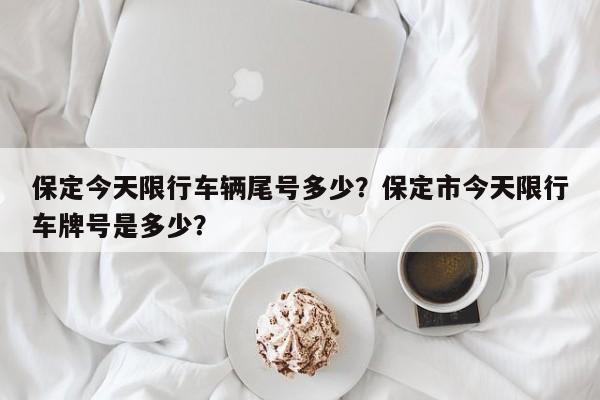 保定今天限行车辆尾号多少？保定市今天限行车牌号是多少？